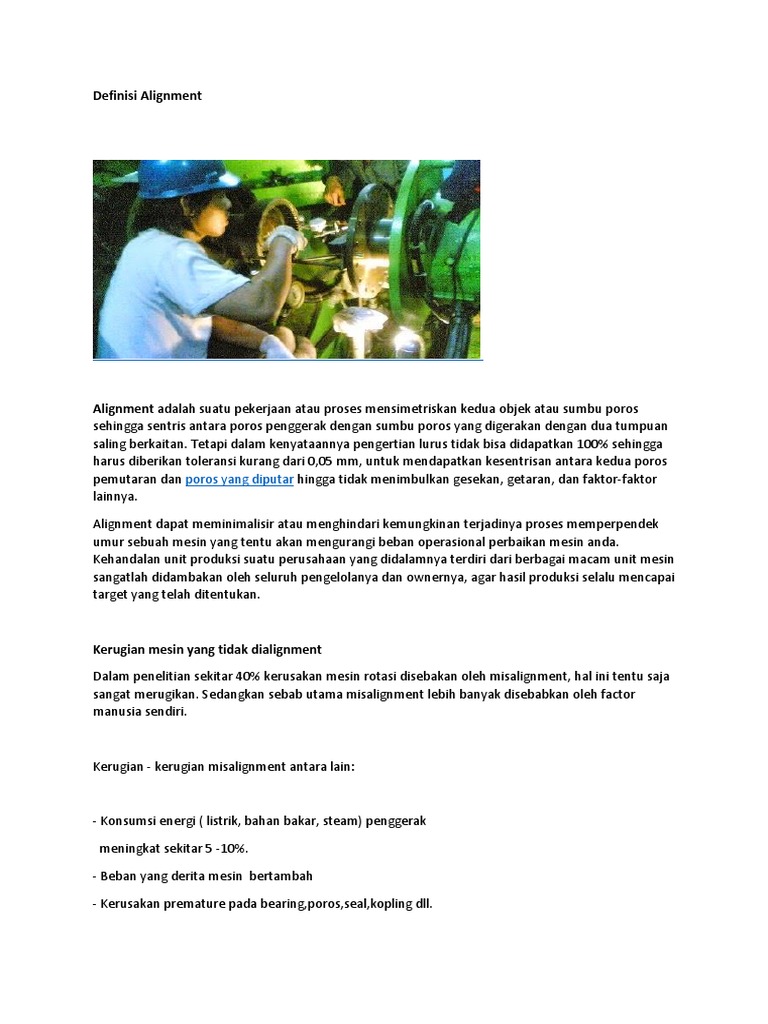 Definisi Alignment

Alignment adalah suatu pekerjaan atau proses mensimetriskan kedua objek atau sumbu poros sehingga sentris antara poros penggerak dengan sumbu poros yang digerakan dengan dua tumpuan saling berkaitan. Tetapi dalam kenyataannya pengertian lurus tidak bisa didapatkan 100% sehingga harus diberikan toleransi kurang dari 0,05 mm, untuk mendapatkan kesentrisan antara kedua poros pemutaran dan poros yang diputar hingga tidak menimbulkan gesekan, getaran, dan faktor-faktor lainnya.

Alignment dapat meminimalisir atau menghindari kemungkinan terjadinya proses memperpendek umur sebuah mesin yang tentu akan mengurangi beban operasional perbaikan mesin anda. Kehandalan unit produksi suatu perusahaan yang didalamnya terdiri dari berbagai macam unit mesin sangatlah didambakan oleh seluruh pengelolanya dan ownernya, agar hasil produksi selalu mencapai target yang telah ditentukan.

Kerugian mesin yang tidak dialignment

Dalam penelitian sekitar 40% kerusakan mesin rotasi disebakan oleh misalignment, hal ini tentu saja sangat merugikan. Sedangkan sebab utama misalignment lebih banyak disebabkan oleh factor manusia sendiri.

Kerugian - kerugian misalignment antara lain:

- Konsumsi energi ( listrik, bahan bakar, steam) penggerak meningkat sekitar 5 -10%.

- Beban yang derita mesin bertambah

- Kerusakan premature pada bearing,poros,seal,kopling dll.